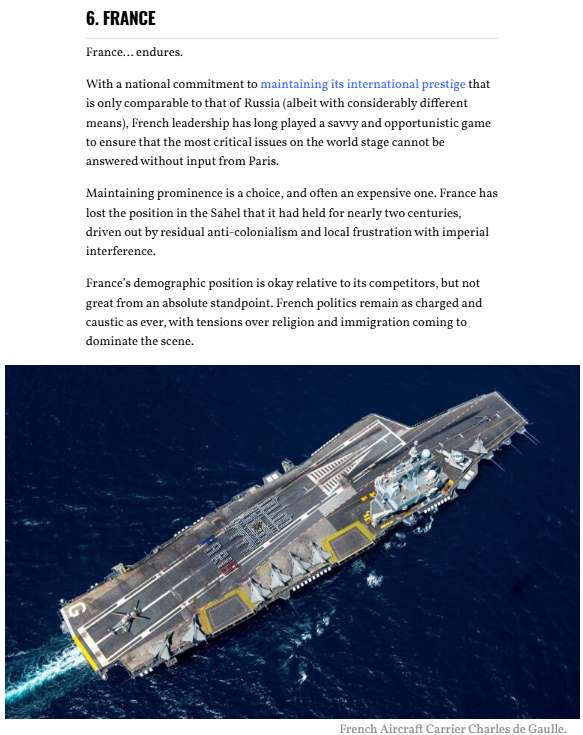 6. FRANCE

France… endures.

With a national commitment to maintaining its international prestige that is only comparable to that of Russia (albeit with considerably different means), French leadership has long played a savvy and opportunistic game to ensure that the most critical issues on the world stage cannot be answered without input from Paris.

Maintaining prominence is a choice, and often an expensive one. France has lost the position in the Sahel that it had held for nearly two centuries, driven out by residual anti-colonialism and local frustration with imperial interference.

France's demographic position is okay relative to its competitors, but not great from an absolute standpoint. French politics remain as charged and caustic as ever, with tensions over religion and immigration coming to dominate the scene.

French Aircraft Carrier Charles de Gaulle.